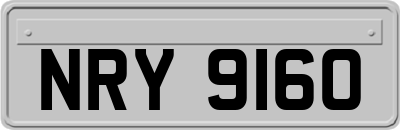 NRY 9160